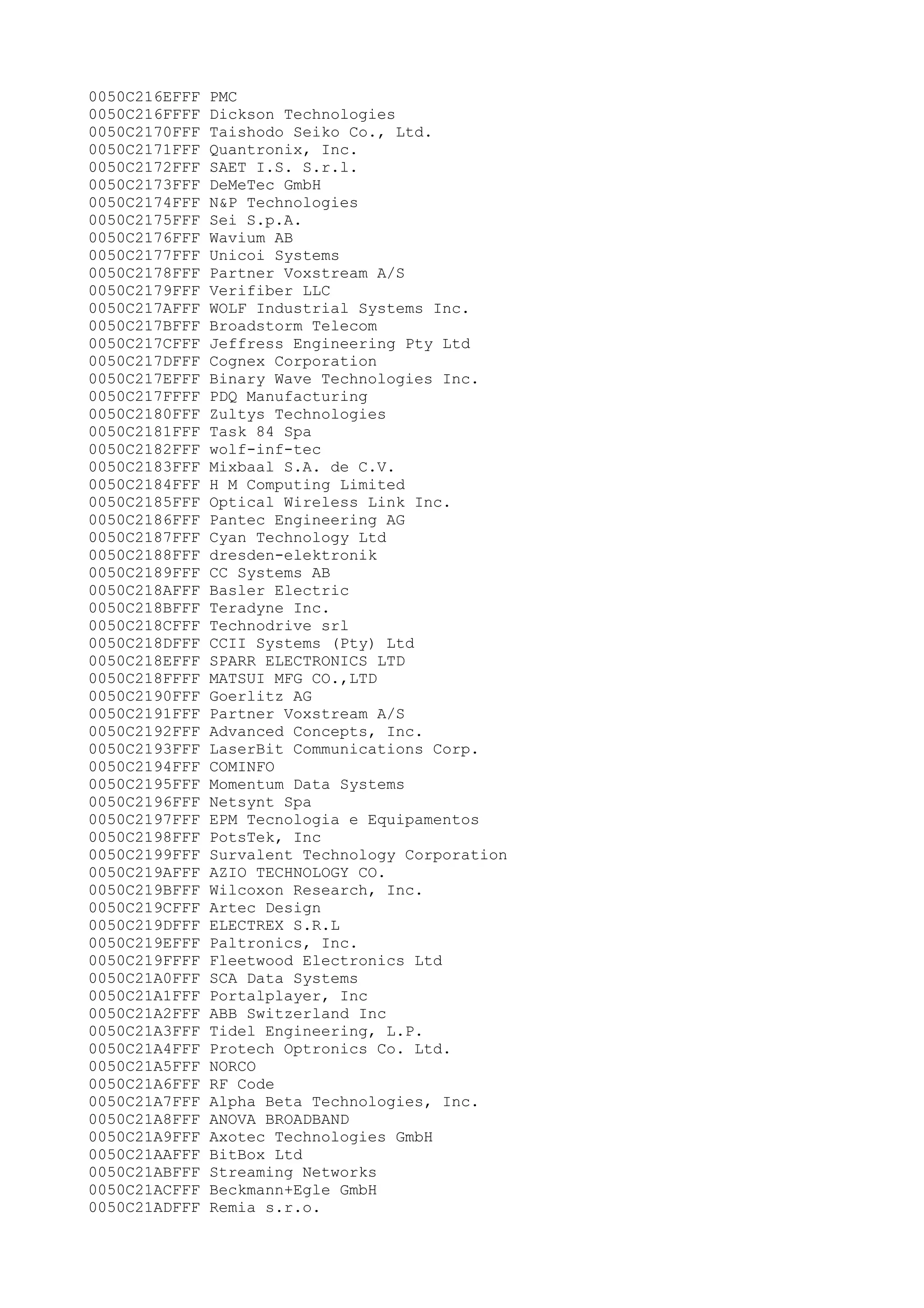 0050C216EFFF PMC
0050C216FFFF Dickson Technologies
0050C2170FFF Taishodo Seiko Co., Ltd.
0050C2171FFF Quantronix, Inc.
0050C2172FFF SAET I.S. S.r.l.
0050C2173FFF DeMeTec GmbH
0050C2174FFF N&P Technologies
0050C2175FFF Sei S.p.A.
0050C2176FFF Wavium AB
0050C2177FFF Unicoi Systems
0050C2178FFF Partner Voxstream A/S
0050C2179FFF Verifiber LLC
0050C217AFFF WOLF Industrial Systems Inc.
0050C217BFFF Broadstorm Telecom
0050C217CFFF Jeffress Engineering Pty Ltd
0050C217DFFF Cognex Corporation
0050C217EFFF Binary Wave Technologies Inc.
0050C217FFFF PDQ Manufacturing
0050C2180FFF Zultys Technologies
0050C2181FFF Task 84 Spa
0050C2182FFF wolf-inf-tec
0050C2183FFF Mixbaal S.A. de C.V.
0050C2184FFF H M Computing Limited
0050C2185FFF Optical Wireless Link Inc.
0050C2186FFF Pantec Engineering AG
0050C2187FFF Cyan Technology Ltd
0050C2188FFF dresden-elektronik
0050C2189FFF CC Systems AB
0050C218AFFF Basler Electric
0050C218BFFF Teradyne Inc.
0050C218CFFF Technodrive srl
0050C218DFFF CCII Systems (Pty) Ltd
0050C218EFFF SPARR ELECTRONICS LTD
0050C218FFFF MATSUI MFG CO.,LTD
0050C2190FFF Goerlitz AG
0050C2191FFF Partner Voxstream A/S
0050C2192FFF Advanced Concepts, Inc.
0050C2193FFF LaserBit Communications Corp.
0050C2194FFF COMINFO
0050C2195FFF Momentum Data Systems
0050C2196FFF Netsynt Spa
0050C2197FFF EPM Tecnologia e Equipamentos
0050C2198FFF PotsTek, Inc
0050C2199FFF Survalent Technology Corporation
0050C219AFFF AZIO TECHNOLOGY CO.
0050C219BFFF Wilcoxon Research, Inc.
0050C219CFFF Artec Design
0050C219DFFF ELECTREX S.R.L
0050C219EFFF Paltronics, Inc.
0050C219FFFF Fleetwood Electronics Ltd
0050C21A0FFF SCA Data Systems
0050C21A1FFF Portalplayer, Inc
0050C21A2FFF ABB Switzerland Inc
0050C21A3FFF Tidel Engineering, L.P.
0050C21A4FFF Protech Optronics Co. Ltd.
0050C21A5FFF NORCO
0050C21A6FFF RF Code
0050C21A7FFF Alpha Beta Technologies, Inc.
0050C21A8FFF ANOVA BROADBAND
0050C21A9FFF Axotec Technologies GmbH
0050C21AAFFF BitBox Ltd
0050C21ABFFF Streaming Networks
0050C21ACFFF Beckmann+Egle GmbH
0050C21ADFFF Remia s.r.o.